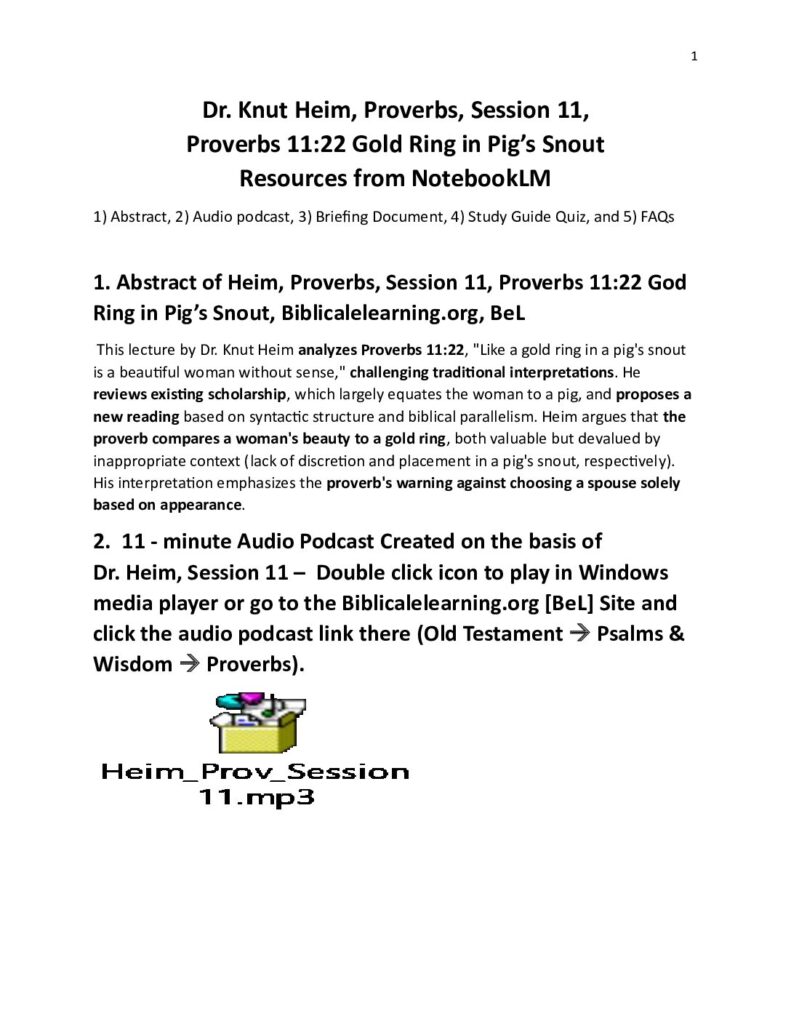 1

Dr. Knut Heim, Proverbs, Session 11,
Proverbs 11:22 Gold Ring in Pig's Snout
Resources from NotebookLM

1) Abstract, 2) Audio podcast, 3) Briefing Document, 4) Study Guide Quiz, and 5) FAQs

1. Abstract of Heim, Proverbs, Session 11, Proverbs 11:22 God Ring in Pig's Snout, Biblicalelearning.org, BeL

This lecture by Dr. Knut Heim analyzes Proverbs 11:22, "Like a gold ring in a pig's snout is a beautiful woman without sense," challenging traditional interpretations. He reviews existing scholarship, which largely equates the woman to a pig, and proposes a new reading based on syntactic structure and biblical parallelism. Heim argues that the proverb compares a woman's beauty to a gold ring, both valuable but devalued by inappropriate context (lack of discretion and placement in a pig's snout, respectively). His interpretation emphasizes the proverb's warning against choosing a spouse solely based on appearance.

2. 11 - minute Audio Podcast Created on the basis of Dr. Heim, Session 11 – Double click icon to play in Windows media player or go to the Biblicalelearning.org [BeL] Site and click the audio podcast link there (Old Testament → Psalms & Wisdom → Proverbs).

Heim_Prov_Session
11.mp3